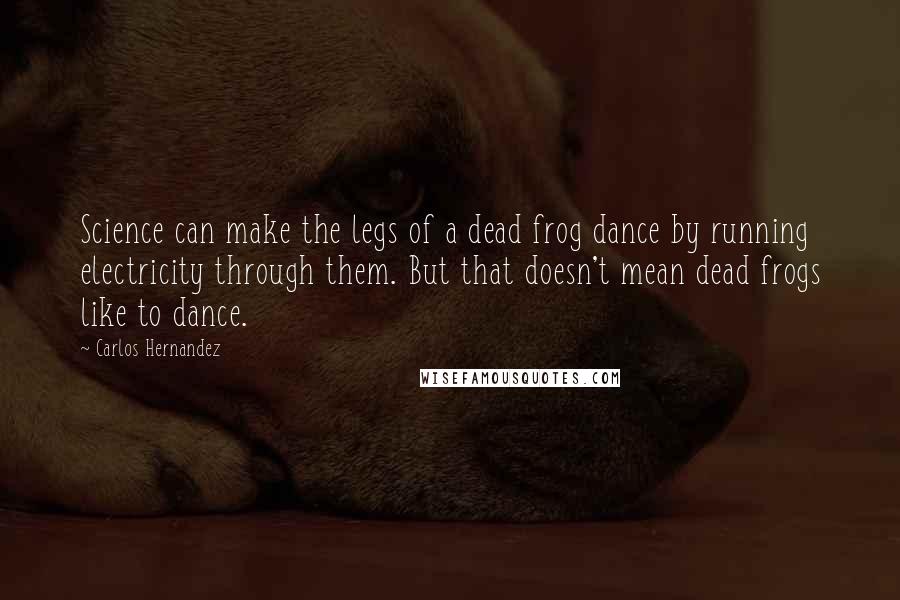 Science can make the legs of a dead frog dance by running electricity through them. But that doesn't mean dead frogs like to dance.

~ Carlos Hernandez

WISEFAMOUSQUOTES.COM